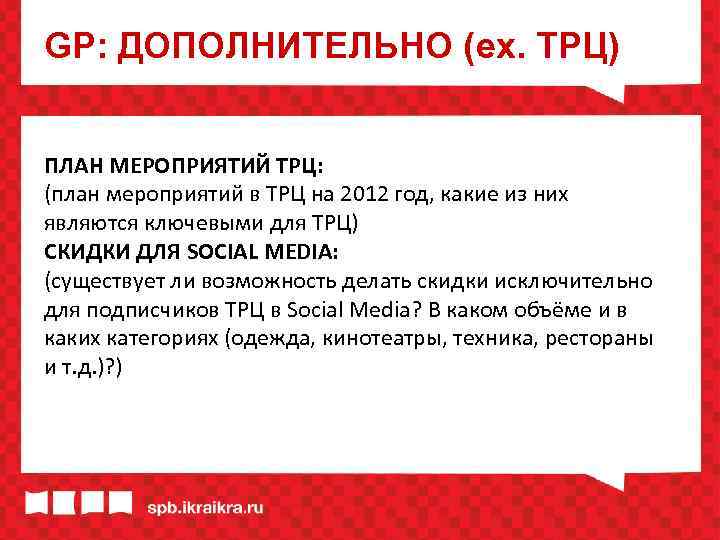 GP: ДОПОЛНИТЕЛЬНО (ex. ТРЦ)

ПЛАН МЕРОПРИЯТИЙ ТРЦ:
(план мероприятий в ТРЦ на 2012 год, какие из них являются ключевыми для ТРЦ)
СКИДКИ ДЛЯ SOCIAL MEDIA:
(существует ли возможность делать скидки исключительно для подписчиков ТРЦ в Social Media? В каком объёме и в каких категориях (одежда, кинотеатры, техника, рестораны и т.д.)?)

spb.ikraikra.ru